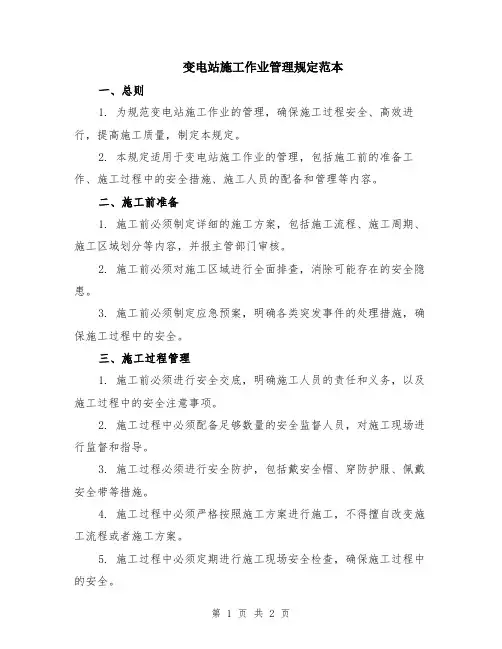 变电站施工作业管理规定范本

一、总则

1. 为规范变电站施工作业的管理，确保施工过程安全、高效进行，提高施工质量，制定本规定。

2. 本规定适用于变电站施工作业的管理，包括施工前的准备工作、施工过程中的安全措施、施工人员的配备和管理等内容。

二、施工前准备

1. 施工前必须制定详细的施工方案，包括施工流程、施工周期、施工区域划分等内容，并报主管部门审核。

2. 施工前必须对施工区域进行全面排查，消除可能存在的安全隐患。

3. 施工前必须制定应急预案，明确各类突发事件的处理措施，确保施工过程中的安全。

三、施工过程管理

1. 施工前必须进行安全交底，明确施工人员的责任和义务，以及施工过程中的安全注意事项。

2. 施工过程中必须配备足够数量的安全监督人员，对施工现场进行监督和指导。

3. 施工过程必须进行安全防护，包括戴安全帽、穿防护服、佩戴安全带等措施。

4. 施工过程中必须严格按照施工方案进行施工，不得擅自改变施工流程或者施工方案。

5. 施工过程中必须定期进行施工现场安全检查，确保施工过程中的安全。

第 1 页 共 2 页